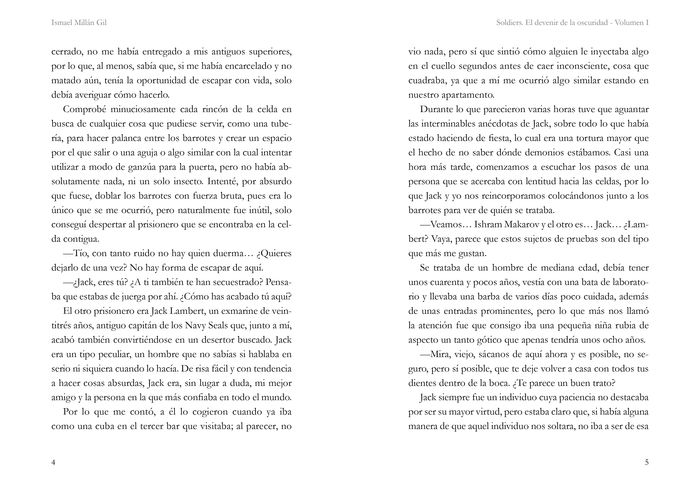 Ismael Millán Gil

cerrado, no me había entregado a mis antiguos superiores, por lo que, al menos, sabía que, si me había encarcelado y no matado aún, tenía la oportunidad de escapar con vida, solo debía averiguar cómo hacerlo.

Comprobé minuciosamente cada rincón de la celda en busca de cualquier cosa que pudiese servir, como una tubería, para hacer palanca entre los barrotes y crear un espacio por el que salir o una aguja o algo similar con la cual intentar utilizar a modo de ganzúa para la puerta, pero no había absolutamente nada, ni un solo insecto. Intenté, por absurdo que fuese, doblar los barrotes con fuerza bruta, pues era lo único que se me ocurrió, pero naturalmente fue inútil, solo conseguí despertar al prisionero que se encontraba en la celda contigua.

—Tío, con tanto ruido no hay quien duerma… ¿Quieres dejarlo de una vez? No hay forma de escapar de aquí.

—¿Jack, eres tú? ¿A ti también te han secuestrado? Pensaba que estabas de juerga por ahí. ¿Cómo has acabado tú aquí?

El otro prisionero era Jack Lambert, un exmarine de veintitrés años, antiguo capitán de los Navy Seals que, junto a mí, acabó también convirtiéndose en un desertor buscado. Jack era un tipo peculiar, un hombre que no sabías si hablaba en serio ni siquiera cuando lo hacía. De risa fácil y con tendencia a hacer cosas absurdas, Jack era, sin lugar a duda, mi mejor amigo y la persona en la que más confiaba en todo el mundo.

Por lo que me contó, a él lo cogieron cuando ya iba como una cuba en el tercer bar que visitaba; al parecer, no

4

Soldiers. El devenir de la oscuridad - Volumen I

vio nada, pero sí que sintió cómo alguien le inyectaba algo en el cuello segundos antes de caer inconsciente, cosa que cuadraba, ya que a mí me ocurrió algo similar estando en nuestro apartamento.

Durante lo que parecieron varias horas tuve que aguantar las interminables anécdotas de Jack, sobre todo lo que había estado haciendo de fiesta, lo cual era una tortura mayor que el hecho de no saber dónde demonios estábamos. Casi una hora más tarde, comenzamos a escuchar los pasos de una persona que se acercaba con lentitud hacia las celdas, por lo que Jack y yo nos reincorporamos colocándonos junto a los barrotes para ver de quién se trataba.

—Veamos… Ishram Makarov y el otro es… Jack… ¿Lambert? Vaya, parece que estos sujetos de pruebas son del tipo que más me gustan.

Se trataba de un hombre de mediana edad, debía tener unos cuarenta y pocos años, vestía con una bata de laboratorio y llevaba una barba de varios días poco cuidada, además de unas entradas prominentes, pero lo que más nos llamó la atención fue que consigo iba una pequeña niña rubia de aspecto un tanto gótico que apenas tendría unos ocho años.

—Mira, viejo, sácanos de aquí ahora y es posible, no seguro, pero sí posible, que te deje volver a casa con todos tus dientes dentro de la boca. ¿Te parece un buen trato?

Jack siempre fue un individuo cuya paciencia no destacaba por ser su mayor virtud, pero estaba claro que, si había alguna manera de que aquel individuo nos soltara, no iba a ser de esa

5